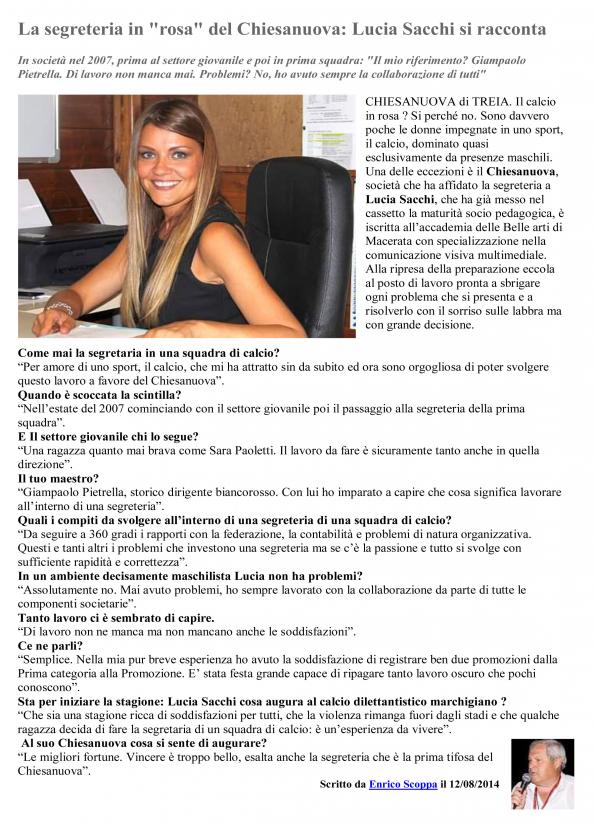 La segreteria in "rosa" del Chiesanuova: Lucia Sacchi si racconta

In società nel 2007, prima al settore giovanile e poi in prima squadra: "Il mio riferimento? Giampaolo Pietrella. Di lavoro non manca mai. Problemi? No, ho avuto sempre la collaborazione di tutti"

CHIESANUOVA di TREIA. Il calcio in rosa ? Si perché no. Sono davvero poche le donne impegnate in uno sport, il calcio, dominato quasi esclusivamente da presenze maschili. Una delle eccezioni è il Chiesanuova, società che ha affidato la segreteria a Lucia Sacchi, che ha già messo nel cassetto la maturità socio pedagogica, è iscritta all'accademia delle Belle arti di Macerata con specializzazione nella comunicazione visiva multimediale. Alla ripresa della preparazione eccola al posto di lavoro pronta a sbrigare ogni problema che si presenta e a risolverlo con il sorriso sulle labbra ma con grande decisione.

Come mai la segretaria in una squadra di calcio?
"Per amore di uno sport, il calcio, che mi ha attratto sin da subito ed ora sono orgogliosa di poter svolgere questo lavoro a favore del Chiesanuova".
Quando è scoccata la scintilla?
"Nell'estate del 2007 cominciando con il settore giovanile poi il passaggio alla segreteria della prima squadra".
E Il settore giovanile chi lo segue?
"Una ragazza quanto mai brava come Sara Paoletti. Il lavoro da fare è sicuramente tanto anche in quella direzione".
Il tuo maestro?
"Giampaolo Pietrella, storico dirigente biancorosso. Con lui ho imparato a capire che cosa significa lavorare all'interno di una segreteria".
Quali i compiti da svolgere all'interno di una segreteria di una squadra di calcio?
"Da seguire a 360 gradi i rapporti con la federazione, la contabilità e problemi di natura organizzativa. Questi e tanti altri i problemi che investono una segreteria ma se c'è la passione e tutto si svolge con sufficiente rapidità e correttezza".
In un ambiente decisamente maschilista Lucia non ha problemi?
"Assolutamente no. Mai avuto problemi, ho sempre lavorato con la collaborazione da parte di tutte le componenti societarie".
Tanto lavoro ci è sembrato di capire.
"Di lavoro non ne manca ma non mancano anche le soddisfazioni".
Ce ne parli?
"Semplice. Nella mia pur breve esperienza ho avuto la soddisfazione di registrare ben due promozioni dalla Prima categoria alla Promozione. E' stata festa grande capace di ripagare tanto lavoro oscuro che pochi conoscono".
Sta per iniziare la stagione: Lucia Sacchi cosa augura al calcio dilettantistico marchigiano ?
"Che sia una stagione ricca di soddisfazioni per tutti, che la violenza rimanga fuori dagli stadi e che qualche ragazza decida di fare la segretaria di un squadra di calcio: è un'esperienza da vivere".
Al suo Chiesanuova cosa si sente di augurare?
"Le migliori fortune. Vincere è troppo bello, esalta anche la segreteria che è la prima tifosa del Chiesanuova".

Scritto da Enrico Scoppa il 12/08/2014